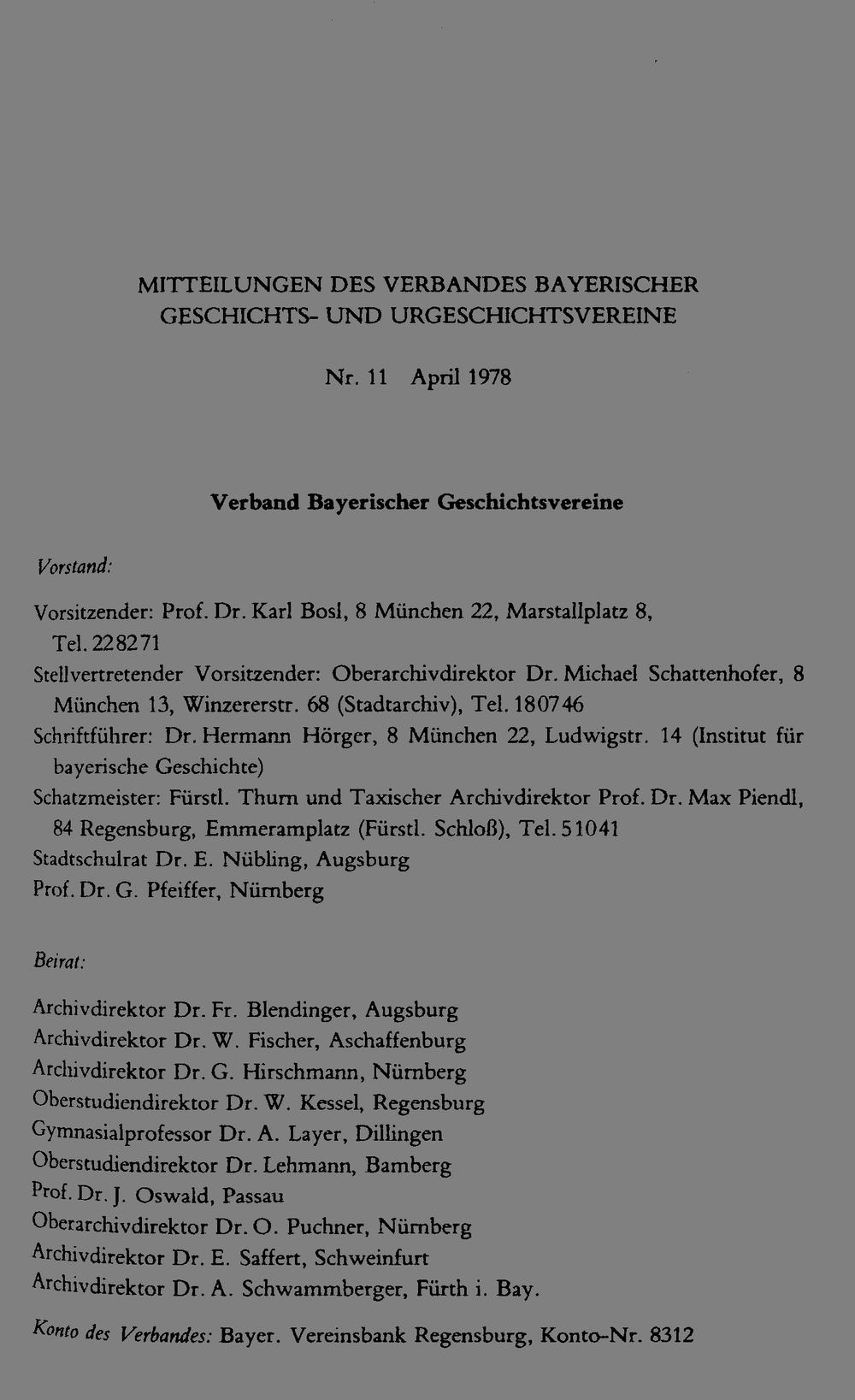 MITTEILUNGEN DES VERBANDES BAYERISCHER GESCHICHTS- UND URGESCHICHTSVEREINE

Nr. 11 April 1978

Verband Bayerischer Geschichtsvereine

Vorstand:

Vorsitzender: Prof. Dr. Karl Bosl, 8 München 22, Marstallplatz 8, Tel. 228271
Stellvertretender Vorsitzender: Oberarchivdirektor Dr. Michael Schattenhofer, 8 München 13, Winzererstr. 68 (Stadtarchiv), Tel. 180746
Schriftführer: Dr. Hermann Hörger, 8 München 22, Ludwigstr. 14 (Institut für bayerische Geschichte)
Schatzmeister: Fürstl. Thurn und Taxischer Archivdirektor Prof. Dr. Max Piendl, 84 Regensburg, Emmeramplatz (Fürstl. Schloß), Tel. 51041
Stadtschulrat Dr. E. Nübling, Augsburg
Prof. Dr. G. Pfeiffer, Nürnberg

Beirat:

Archivdirektor Dr. Fr. Blendinger, Augsburg
Archivdirektor Dr. W. Fischer, Aschaffenburg
Archivdirektor Dr. G. Hirschmann, Nürnberg
Oberstudiendirektor Dr. W. Kessel, Regensburg
Gymnasialprofessor Dr. A. Layer, Dillingen
Oberstudiendirektor Dr. Lehmann, Bamberg
Prof. Dr. J. Oswald, Passau
Oberarchivdirektor Dr. O. Puchner, Nürnberg
Archivdirektor Dr. E. Saffert, Schweinfurt
Archivdirektor Dr. A. Schwammberger, Fürth i. Bay.

Konto des Verbandes: Bayer. Vereinsbank Regensburg, Konto-Nr. 8312